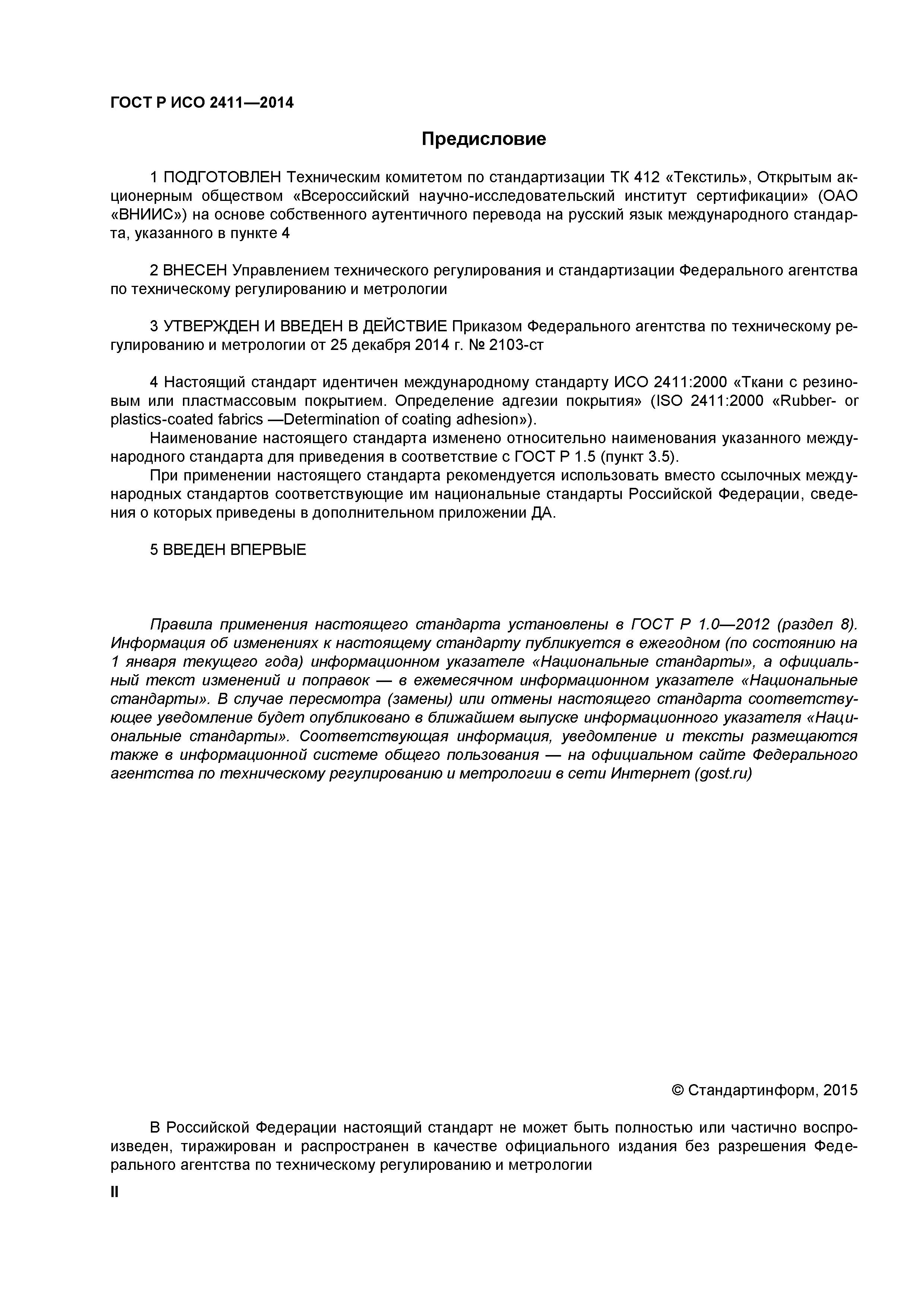 ГОСТ Р ИСО 2411—2014

Предисловие

1 ПОДГОТОВЛЕН Техническим комитетом по стандартизации ТК 412 «Текстиль», Открытым акционерным обществом «Всероссийский научно-исследовательский институт сертификации» (ОАО «ВНИИС») на основе собственного аутентичного перевода на русский язык международного стандарта, указанного в пункте 4

2 ВНЕСЕН Управлением технического регулирования и стандартизации Федерального агентства по техническому регулированию и метрологии

3 УТВЕРЖДЕН И ВВЕДЕН В ДЕЙСТВИЕ Приказом Федерального агентства по техническому регулированию и метрологии от 25 декабря 2014 г. № 2103-ст

4 Настоящий стандарт идентичен международному стандарту ИСО 2411:2000 «Ткани с резиновым или пластмассовым покрытием. Определение адгезии покрытия» (ISO 2411:2000 «Rubber- or plastics-coated fabrics —Determination of coating adhesion»).
Наименование настоящего стандарта изменено относительно наименования указанного международного стандарта для приведения в соответствие с ГОСТ Р 1.5 (пункт 3.5).
При применении настоящего стандарта рекомендуется использовать вместо ссылочных международных стандартов соответствующие им национальные стандарты Российской Федерации, сведения о которых приведены в дополнительном приложении ДА.

5 ВВЕДЕН ВПЕРВЫЕ

Правила применения настоящего стандарта установлены в ГОСТ Р 1.0—2012 (раздел 8). Информация об изменениях к настоящему стандарту публикуется в ежегодном (по состоянию на 1 января текущего года) информационном указателе «Национальные стандарты», а официальный текст изменений и поправок — в ежемесячном информационном указателе «Национальные стандарты». В случае пересмотра (замены) или отмены настоящего стандарта соответствующее уведомление будет опубликовано в ближайшем выпуске информационного указателя «Национальные стандарты». Соответствующая информация, уведомление и тексты размещаются также в информационной системе общего пользования — на официальном сайте Федерального агентства по техническому регулированию и метрологии в сети Интернет (gost.ru)

© Стандартинформ, 2015

В Российской Федерации настоящий стандарт не может быть полностью или частично воспроизведен, тиражирован и распространен в качестве официального издания без разрешения Федерального агентства по техническому регулированию и метрологии

II